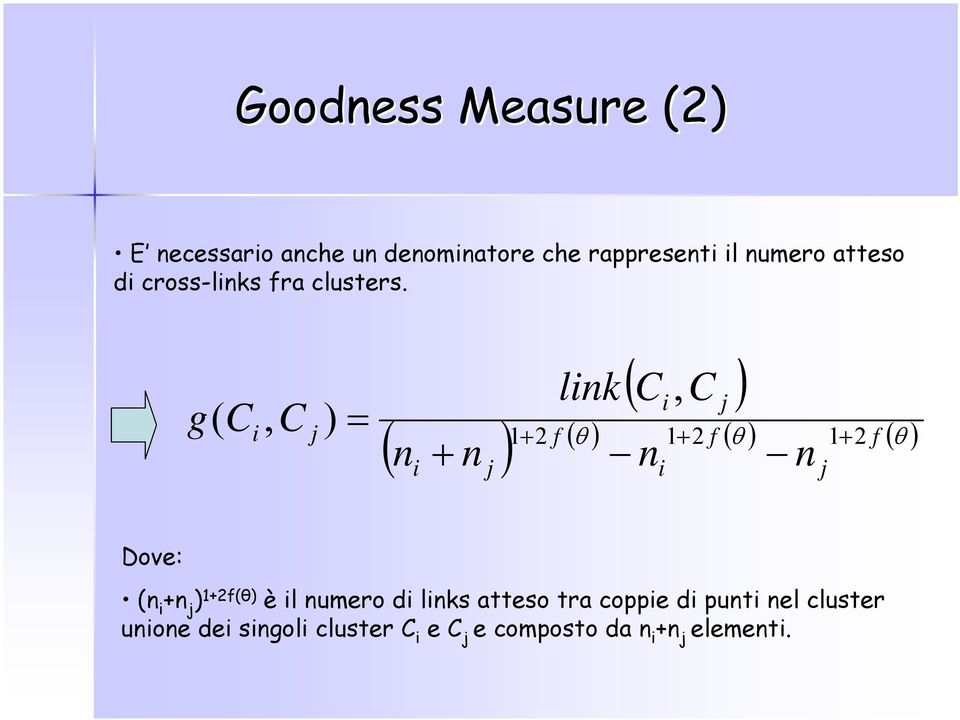 Goodness Measure (2)

• E' necessario anche un denominatore che rappresenti il numero atteso di cross-links fra clusters.

$g(C_i, C_j) = \frac{link(C_i, C_j)}{(n_i + n_j)^{1+2f(\theta)} - n_i^{1+2f(\theta)} - n_j^{1+2f(\theta)}}$

Dove:

• $(n_i+n_j)^{1+2f(\theta)}$ è il numero di links atteso tra coppie di punti nel cluster unione dei singoli cluster $C_i$ e $C_j$ e composto da $n_i+n_j$ elementi.